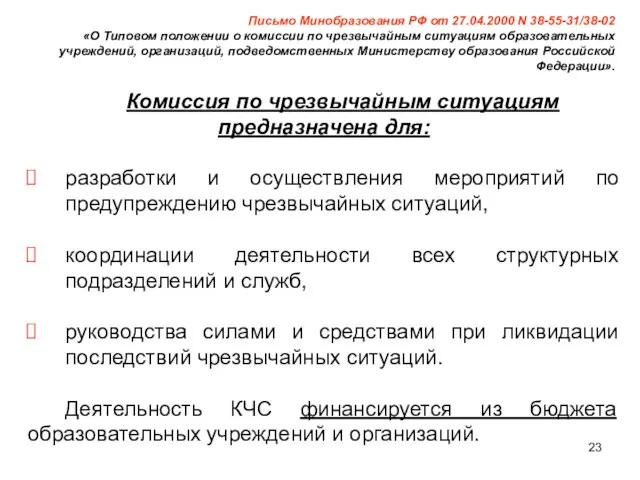 Письмо Минобразования РФ от 27.04.2000 N 38-55-31/38-02
«О Типовом положении о комиссии по чрезвычайным ситуациям образовательных учреждений, организаций, подведомственных Министерству образования Российской Федерации».

Комиссия по чрезвычайным ситуациям предназначена для:

 разработки и осуществления мероприятий по предупреждению чрезвычайных ситуаций,

 координации деятельности всех структурных подразделений и служб,

 руководства силами и средствами при ликвидации последствий чрезвычайных ситуаций.

Деятельность КЧС финансируется из бюджета образовательных учреждений и организаций.

23